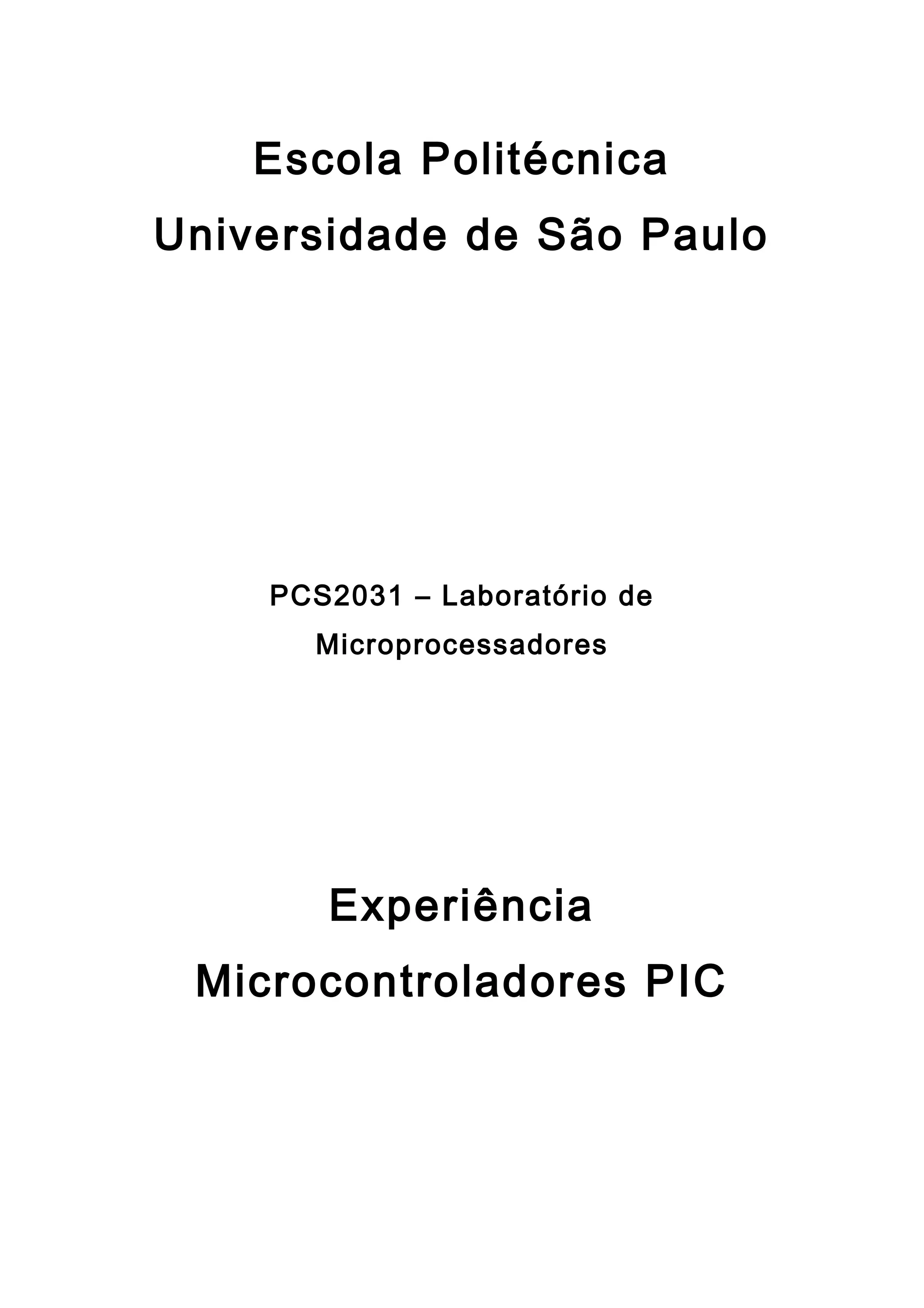 Escola Politécnica
Universidade de São Paulo

PCS2031 – Laboratório de Microprocessadores

Experiência
Microcontroladores PIC